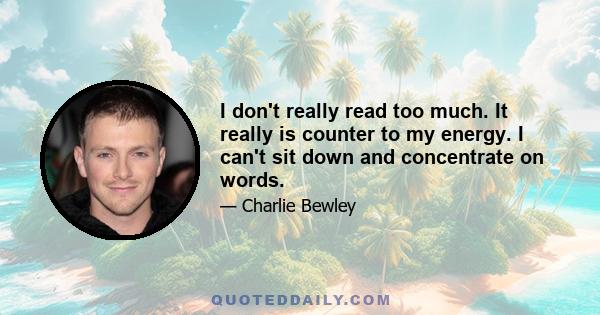 I don't really read too much. It really is counter to my energy. I can't sit down and concentrate on words.

— Charlie Bewley

QUOTEDDAILY.COM